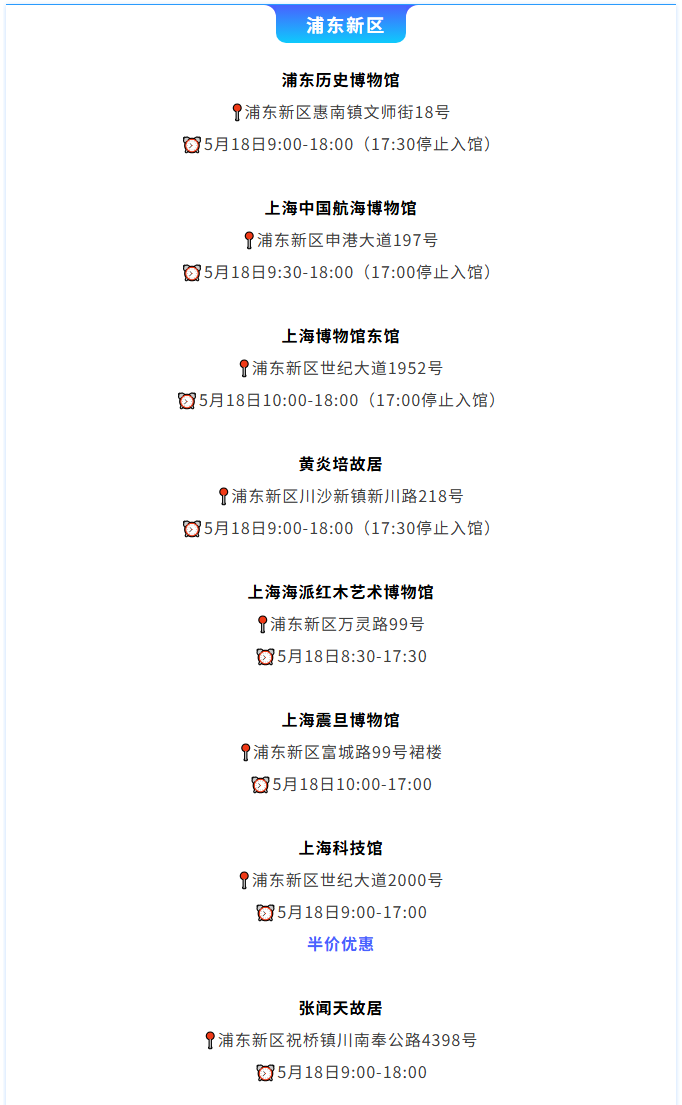 浦东新区

浦东历史博物馆
浦东新区惠南镇文师街18号
5月18日9:00-18:00（17:30停止入馆）

上海中国航海博物馆
浦东新区申港大道197号
5月18日9:30-18:00（17:00停止入馆）

上海博物馆东馆
浦东新区世纪大道1952号
5月18日10:00-18:00（17:00停止入馆）

黄炎培故居
浦东新区川沙新镇新川路218号
5月18日9:00-18:00（17:30停止入馆）

上海海派红木艺术博物馆
浦东新区万灵路99号
5月18日8:30-17:30

上海震旦博物馆
浦东新区富城路99号裙楼
5月18日10:00-17:00

上海科技馆
浦东新区世纪大道2000号
5月18日9:00-17:00
半价优惠

张闻天故居
浦东新区祝桥镇川南奉公路4398号
5月18日9:00-18:00